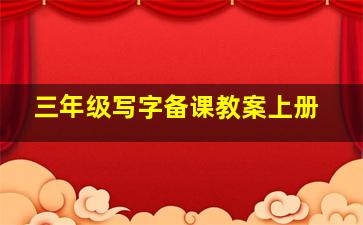 三年级写字备课教案上册